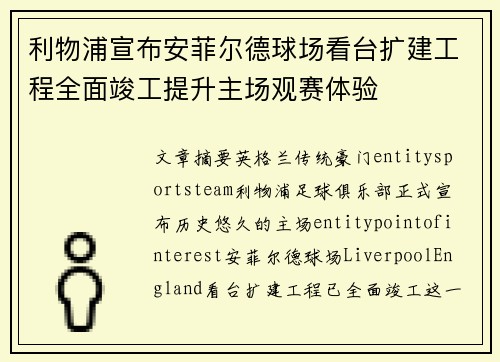 利物浦宣布安菲尔德球场看台扩建工程全面竣工提升主场观赛体验

文章摘要英格兰传统豪门entitysportsteam利物浦足球俱乐部正式宣布历史悠久的主场entitypointofinterest安菲尔德球场LiverpoolEngland看台扩建工程已全面竣工这一